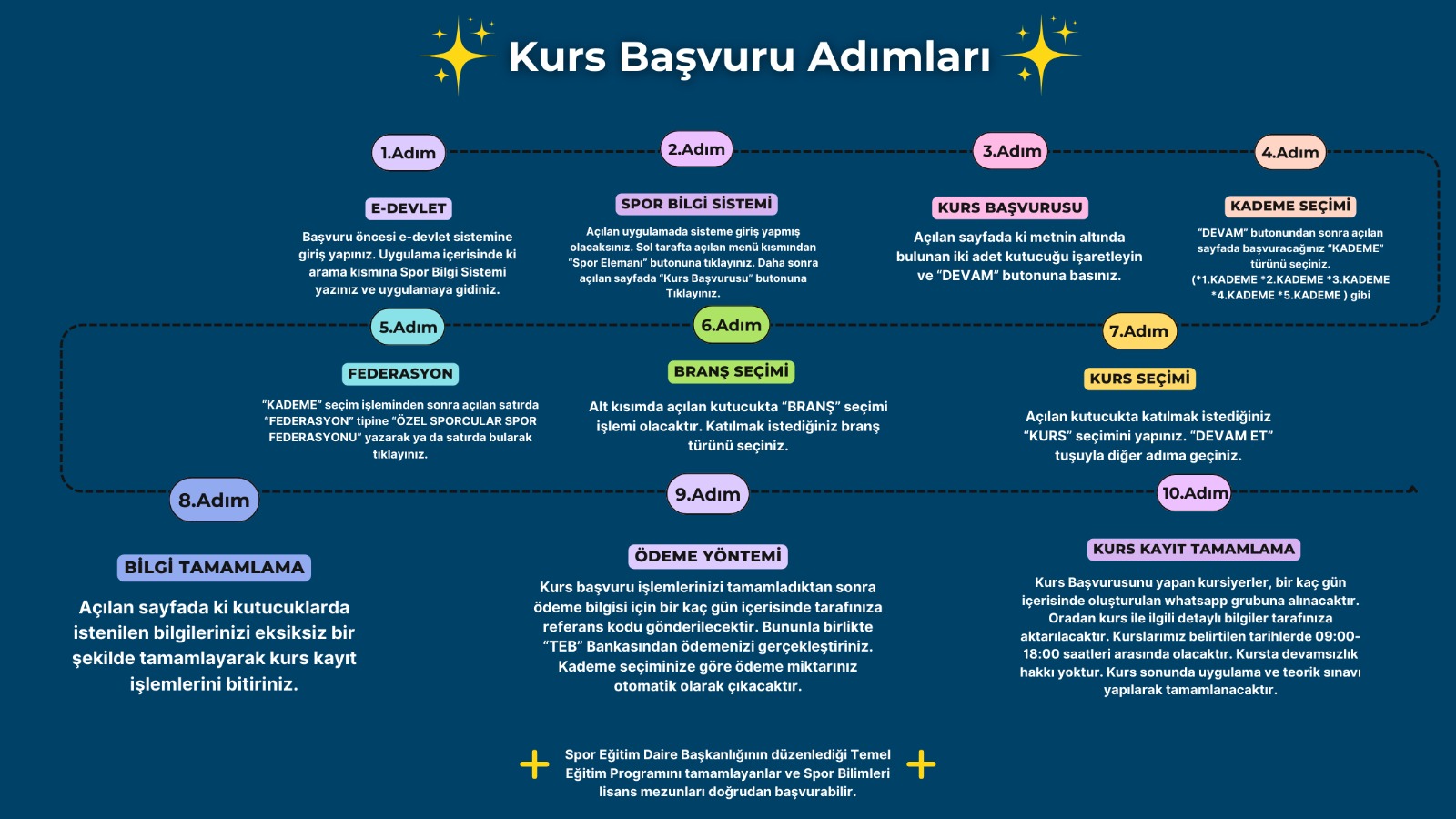 Kurs Başvuru Adımları

1.Adım

E-DEVLET

Başvuru öncesi e-devlet sistemine giriş yapınız. Uygulama içerisinde ki arama kısmına Spor Bilgi Sistemi yazınız ve uygulamaya gidiniz.

2.Adım

SPOR BİLGİ SİSTEMİ

Açılan uygulamada sisteme giriş yapmış olacaksınız. Sol tarafta açılan menü kısmından "Spor Elemanı" butonuna tıklayınız. Daha sonra açılan sayfada "Kurs Başvurusu" butonuna Tıklayınız.

3.Adım

KURS BAŞVURUSU

Açılan sayfada ki metnin altında bulunan iki adet kutucuğu işaretleyin ve "DEVAM" butonuna basınız.

4.Adım

KADEME SEÇİMİ

"DEVAM" butonundan sonra açılan sayfada başvuracağınız "KADEME" türünü seçiniz. (*1.KADEME *2.KADEME *3.KADEME *4.KADEME *5.KADEME ) gibi

5.Adım

FEDERASYON

"KADEME" seçim işleminden sonra açılan satırda "FEDERASYON" tipine "ÖZEL SPORCULAR SPOR FEDERASYONU" yazarak ya da satırda bularak tıklayınız.

6.Adım

BRANŞ SEÇİMİ

Alt kısımda açılan kutucukta "BRANŞ" seçimi işlemi olacaktır. Katılmak istediğiniz branş türünü seçiniz.

7.Adım

KURS SEÇİMİ

Açılan kutucukta katılmak istediğiniz "KURS" seçimini yapınız. "DEVAM ET" tuşuyla diğer adıma geçiniz.

8.Adım

BİLGİ TAMAMLAMA

Açılan sayfada ki kutucuklarda istenilen bilgilerinizi eksiksiz bir şekilde tamamlayarak kurs kayıt işlemlerini bitiriniz.

9.Adım

ÖDEME YÖNTEMİ

Kurs başvuru işlemlerinizi tamamladıktan sonra ödeme bilgisi için bir kaç gün içerisinde tarafınıza referans kodu gönderilecektir. Bununla birlikte "TEB" Bankasından ödemenizi gerçekleştiriniz. Kademe seçiminize göre ödeme miktarınız otomatik olarak çıkacaktır.

10.Adım

KURS KAYIT TAMAMLAMA

Kurs Başvurusunu yapan kursiyerler, bir kaç gün içerisinde oluşturulan whatsapp grubuna alınacaktır. Oradan kurs ile ilgili detaylı bilgiler tarafınıza aktarılacaktır. Kurslarımız belirtilen tarihlerde 09:00-18:00 saatleri arasında olacaktır. Kursta devamsızlık hakkı yoktur. Kurs sonunda uygulama ve teorik sınavı yapılarak tamamlanacaktır.

Spor Eğitim Daire Başkanlığının düzenlediği Temel Eğitim Programını tamamlayanlar ve Spor Bilimleri lisans mezunları doğrudan başvurabilir.